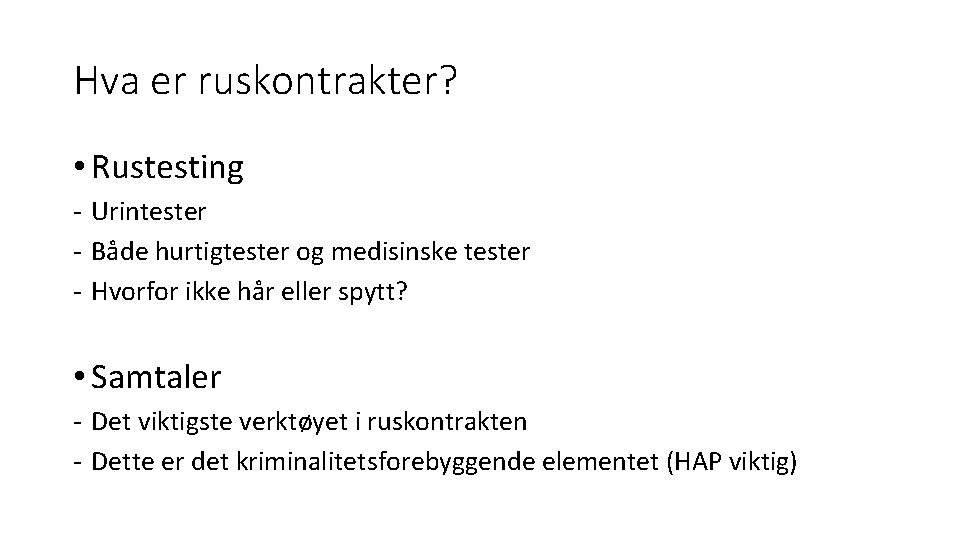 Hva er ruskontrakter?

• Rustesting
- Urintester
- Både hurtigtester og medisinske tester
- Hvorfor ikke hår eller spytt?

• Samtaler
- Det viktigste verktøyet i ruskontrakten
- Dette er det kriminalitetsforebyggende elementet (HAP viktig)